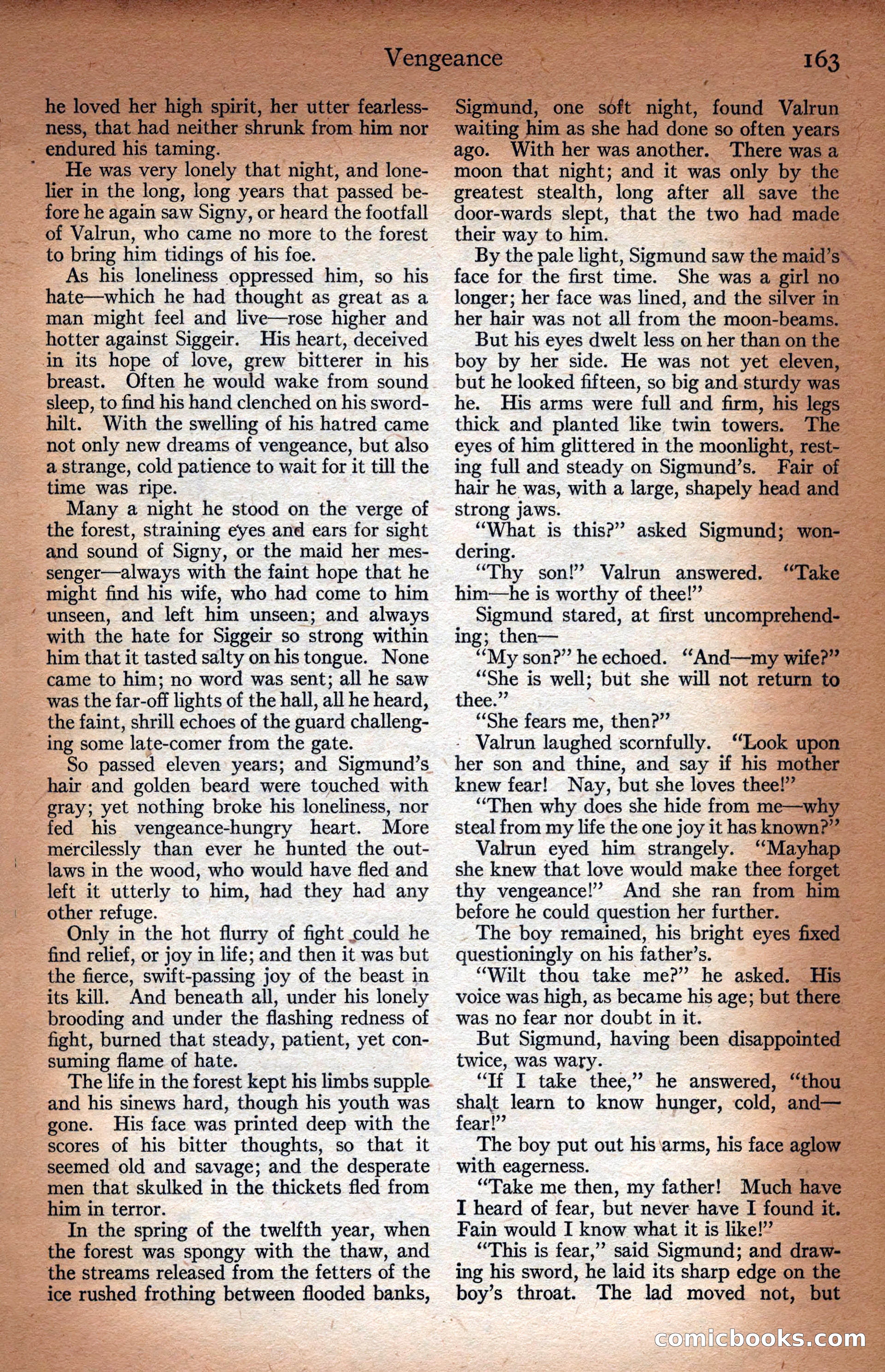 Vengeance 163

he loved her high spirit, her utter fearlessness, that had neither shrunk from him nor endured his taming.

He was very lonely that night, and lonelier in the long, long years that passed before he again saw Signy, or heard the footfall of Valrun, who came no more to the forest to bring him tidings of his foe.

As his loneliness oppressed him, so his hate—which he had thought as great as a man might feel and live—rose higher and hotter against Siggeir. His heart, deceived in its hope of love, grew bitterer in his breast. Often he would wake from sound sleep, to find his hand clenched on his sword-hilt. With the swelling of his hatred came not only new dreams of vengeance, but also a strange, cold patience to wait for it till the time was ripe.

Many a night he stood on the verge of the forest, straining eyes and ears for sight and sound of Signy, or the maid her messenger—always with the faint hope that he might find his wife, who had come to him unseen, and left him unseen; and always with the hate for Siggeir so strong within him that it tasted salty on his tongue. None came to him; no word was sent; all he saw was the far-off lights of the hall, all he heard, the faint, shrill echoes of the guard challenging some late-comer from the gate.

So passed eleven years; and Sigmund's hair and golden beard were touched with gray; yet nothing broke his loneliness, nor fed his vengeance-hungry heart. More mercilessly than ever he hunted the outlaws in the wood, who would have fled and left it utterly to him, had they had any other refuge.

Only in the hot flurry of fight could he find relief, or joy in life; and then it was but the fierce, swift-passing joy of the beast in its kill. And beneath all, under his lonely brooding and under the flashing redness of fight, burned that steady, patient, yet consuming flame of hate.

The life in the forest kept his limbs supple and his sinews hard, though his youth was gone. His face was printed deep with the scores of his bitter thoughts, so that it seemed old and savage; and the desperate men that skulked in the thickets fled from him in terror.

In the spring of the twelfth year, when the forest was spongy with the thaw, and the streams released from the fetters of the ice rushed frothing between flooded banks, Sigmund, one soft night, found Valrun waiting him as she had done so often years ago. With her was another. There was a moon that night; and it was only by the greatest stealth, long after all save the door-wards slept, that the two had made their way to him.

By the pale light, Sigmund saw the maid's face for the first time. She was a girl no longer; her face was lined, and the silver in her hair was not all from the moon-beams.

But his eyes dwelt less on her than on the boy by her side. He was not yet eleven, but he looked fifteen, so big and sturdy was he. His arms were full and firm, his legs thick and planted like twin towers. The eyes of him glittered in the moonlight, resting full and steady on Sigmund's. Fair of hair he was, with a large, shapely head and strong jaws.

"What is this?" asked Sigmund; wondering.

"Thy son!" Valrun answered. "Take him—he is worthy of thee!"

Sigmund stared, at first uncomprehending; then—

"My son?" he echoed. "And—my wife?"

"She is well; but she will not return to thee."

"She fears me, then?"

Valrun laughed scornfully. "Look upon her son and thine, and say if his mother knew fear! Nay, but she loves thee!"

"Then why does she hide from me—why steal from my life the one joy it has known?"

Valrun eyed him strangely. "Mayhap she knew that love would make thee forget thy vengeance!" And she ran from him before he could question her further.

The boy remained, his bright eyes fixed questioningly on his father's.

"Wilt thou take me?" he asked. His voice was high, as became his age; but there was no fear nor doubt in it.

But Sigmund, having been disappointed twice, was wary.

"If I take thee," he answered, "thou shalt learn to know hunger, cold, and—fear!"

The boy put out his arms, his face aglow with eagerness.

"Take me then, my father! Much have I heard of fear, but never have I found it. Fain would I know what it is like!"

"This is fear," said Sigmund; and drawing his sword, he laid its sharp edge on the boy's throat. The lad moved not, but

comicbooks.com